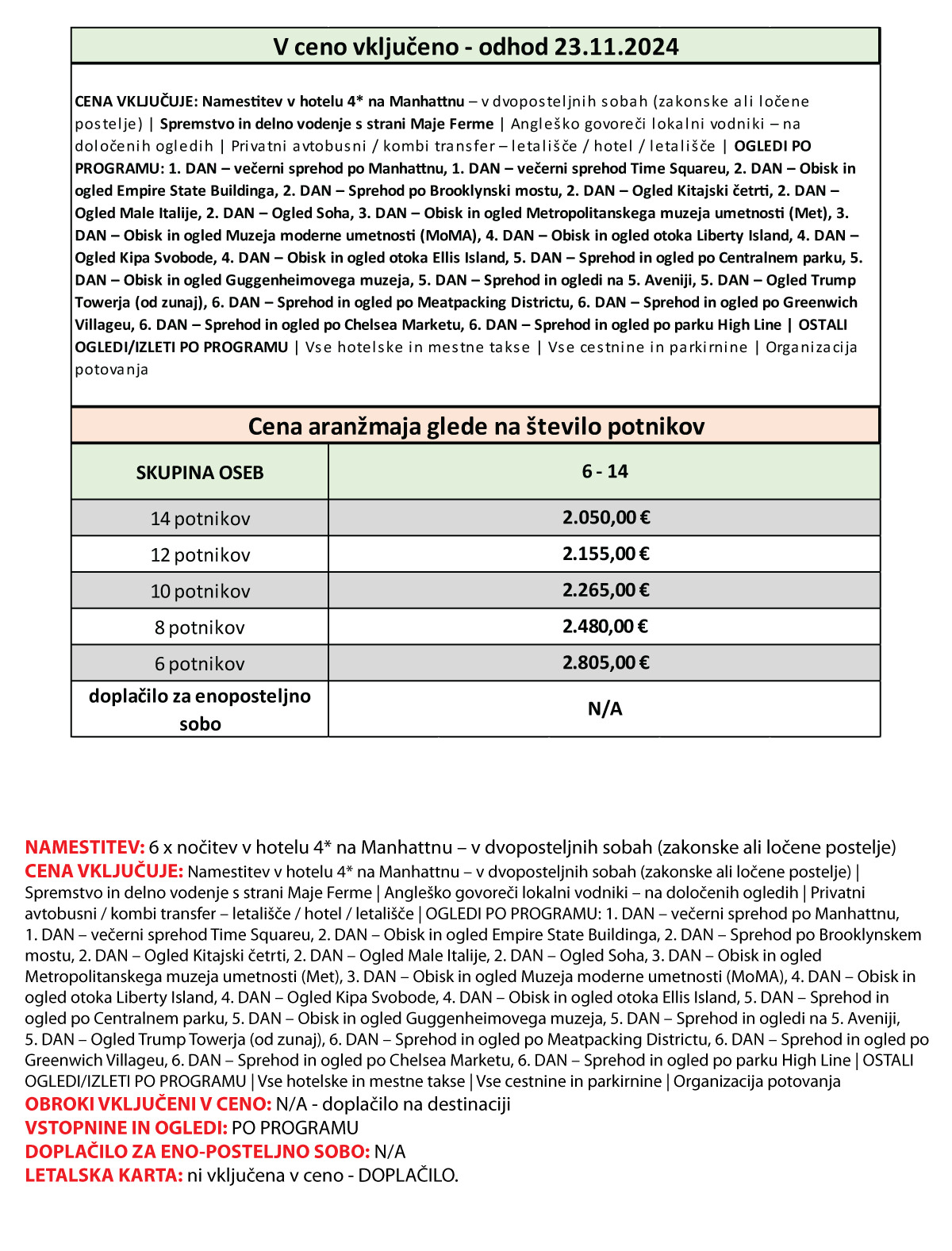 V ceno vključeno - odhod 23.11.2024

CENA VKLJUČUJE: Namestitev v hotelu 4* na Manhattnu – v dvoposteljnih sobah (zakonske ali ločene postelje) | Spremstvo in delno vodenje s strani Maje Ferme | Angleško govoreči lokalni vodniki – na določenih ogledih | Privatni avtobusni / kombi transfer – letališče / hotel / letališče | OGLEDI PO PROGRAMU: 1. DAN – večerni sprehod po Manhattnu, 1. DAN – večerni sprehod Time Squareu, 2. DAN – Obisk in ogled Empire State Buildinga, 2. DAN – Sprehod po Brooklynski mostu, 2. DAN – Ogled Kitajski četrti, 2. DAN – Ogled Male Italije, 2. DAN – Ogled Soha, 3. DAN – Obisk in ogled Metropolitanskega muzeja umetnosti (Met), 3. DAN – Obisk in ogled Muzeja moderne umetnosti (MoMA), 4. DAN – Obisk in ogled otoka Liberty Island, 4. DAN – Ogled Kipa Svobode, 4. DAN – Obisk in ogled otoka Ellis Island, 5. DAN – Sprehod in ogled po Centralnem parku, 5. DAN – Obisk in ogled Guggenheimovega muzeja, 5. DAN – Sprehod in ogledi na 5. Aveniji, 5. DAN – Ogled Trump Towerja (od zunaj), 6. DAN – Sprehod in ogled po Meatpacking Districtu, 6. DAN – Sprehod in ogled po Greenwich Villageu, 6. DAN – Sprehod in ogled po Chelsea Marketu, 6. DAN – Sprehod in ogled po parku High Line | OSTALI OGLEDI/IZLETI PO PROGRAMU | Vse hotelske in mestne takse | Vse cestnine in parkirnine | Organizacija potovanja

Cena aranžmaja glede na število potnikov

| SKUPINA OSEB | 6 - 14 |
|---|---|
| 14 potnikov | 2.050,00 € |
| 12 potnikov | 2.155,00 € |
| 10 potnikov | 2.265,00 € |
| 8 potnikov | 2.480,00 € |
| 6 potnikov | 2.805,00 € |
| doplačilo za enoposteljno sobo | N/A |

NAMESTITEV: 6 x nočitev v hotelu 4* na Manhattnu – v dvoposteljnih sobah (zakonske ali ločene postelje)
CENA VKLJUČUJE: Namestitev v hotelu 4* na Manhattnu – v dvoposteljnih sobah (zakonske ali ločene postelje) | Spremstvo in delno vodenje s strani Maje Ferme | Angleško govoreči lokalni vodniki – na določenih ogledih | Privatni avtobusni / kombi transfer – letališče / hotel / letališče | OGLEDI PO PROGRAMU: 1. DAN – večerni sprehod po Manhattnu, 1. DAN – večerni sprehod Time Squareu, 2. DAN – Obisk in ogled Empire State Buildinga, 2. DAN – Sprehod po Brooklynskem mostu, 2. DAN – Ogled Kitajski četrti, 2. DAN – Ogled Male Italije, 2. DAN – Ogled Soha, 3. DAN – Obisk in ogled Metropolitanskega muzeja umetnosti (Met), 3. DAN – Obisk in ogled Muzeja moderne umetnosti (MoMA), 4. DAN – Obisk in ogled otoka Liberty Island, 4. DAN – Ogled Kipa Svobode, 4. DAN – Obisk in ogled otoka Ellis Island, 5. DAN – Sprehod in ogled po Centralnem parku, 5. DAN – Obisk in ogled Guggenheimovega muzeja, 5. DAN – Sprehod in ogledi na 5. Aveniji, 5. DAN – Ogled Trump Towerja (od zunaj), 6. DAN – Sprehod in ogled po Meatpacking Districtu, 6. DAN – Sprehod in ogled po Greenwich Villageu, 6. DAN – Sprehod in ogled po Chelsea Marketu, 6. DAN – Sprehod in ogled po parku High Line | OSTALI OGLEDI/IZLETI PO PROGRAMU | Vse hotelske in mestne takse | Vse cestnine in parkirnine | Organizacija potovanja
OBROKI VKLJUČENI V CENO: N/A - doplačilo na destinaciji
VSTOPNINE IN OGLEDI: PO PROGRAMU
DOPLAČILO ZA ENO-POSTELJNO SOBO: N/A
LETALSKA KARTA: ni vključena v ceno - DOPLAČILO.